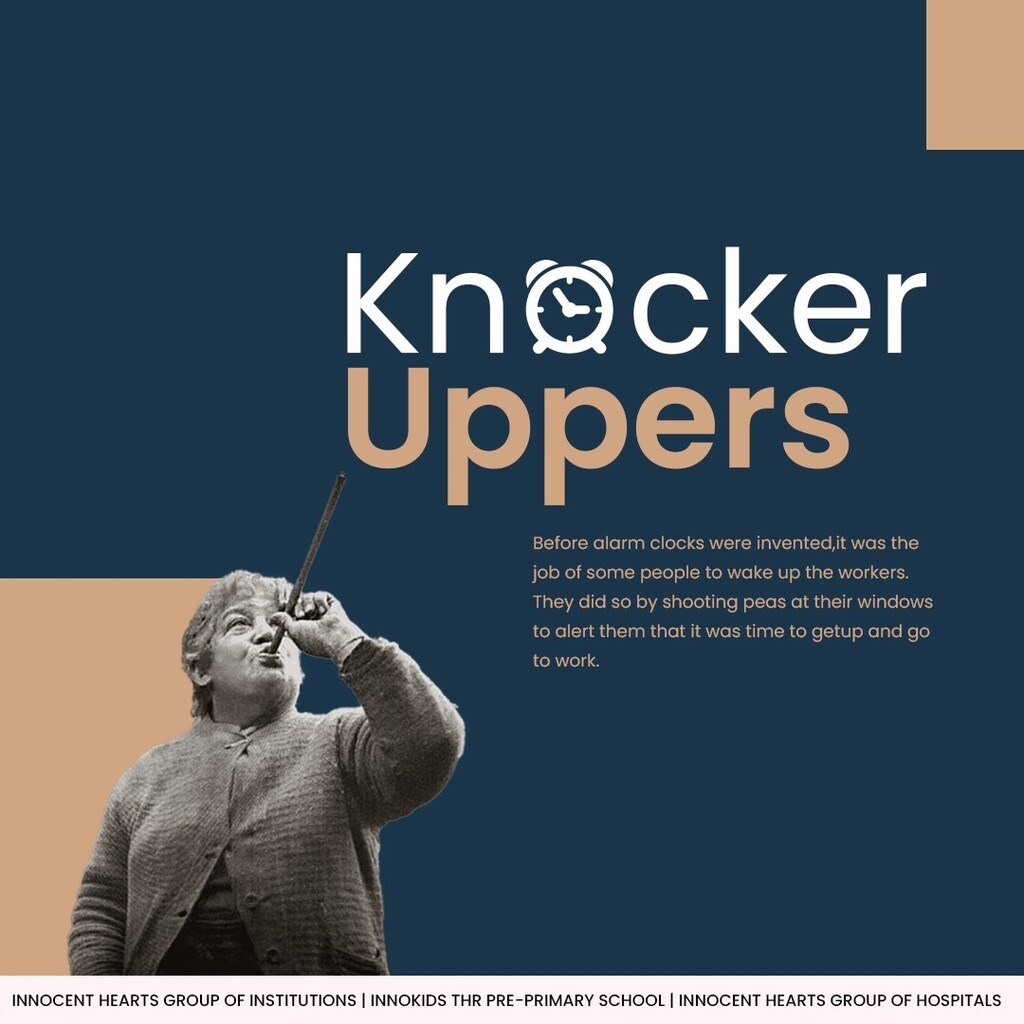 Knocker Uppers

Before alarm clocks were invented,it was the job of some people to wake up the workers. They did so by shooting peas at their windows to alert them that it was time to getup and go to work.

INNOCENT HEARTS GROUP OF INSTITUTIONS | INNOKIDS THR PRE-PRIMARY SCHOOL | INNOCENT HEARTS GROUP OF HOSPITALS